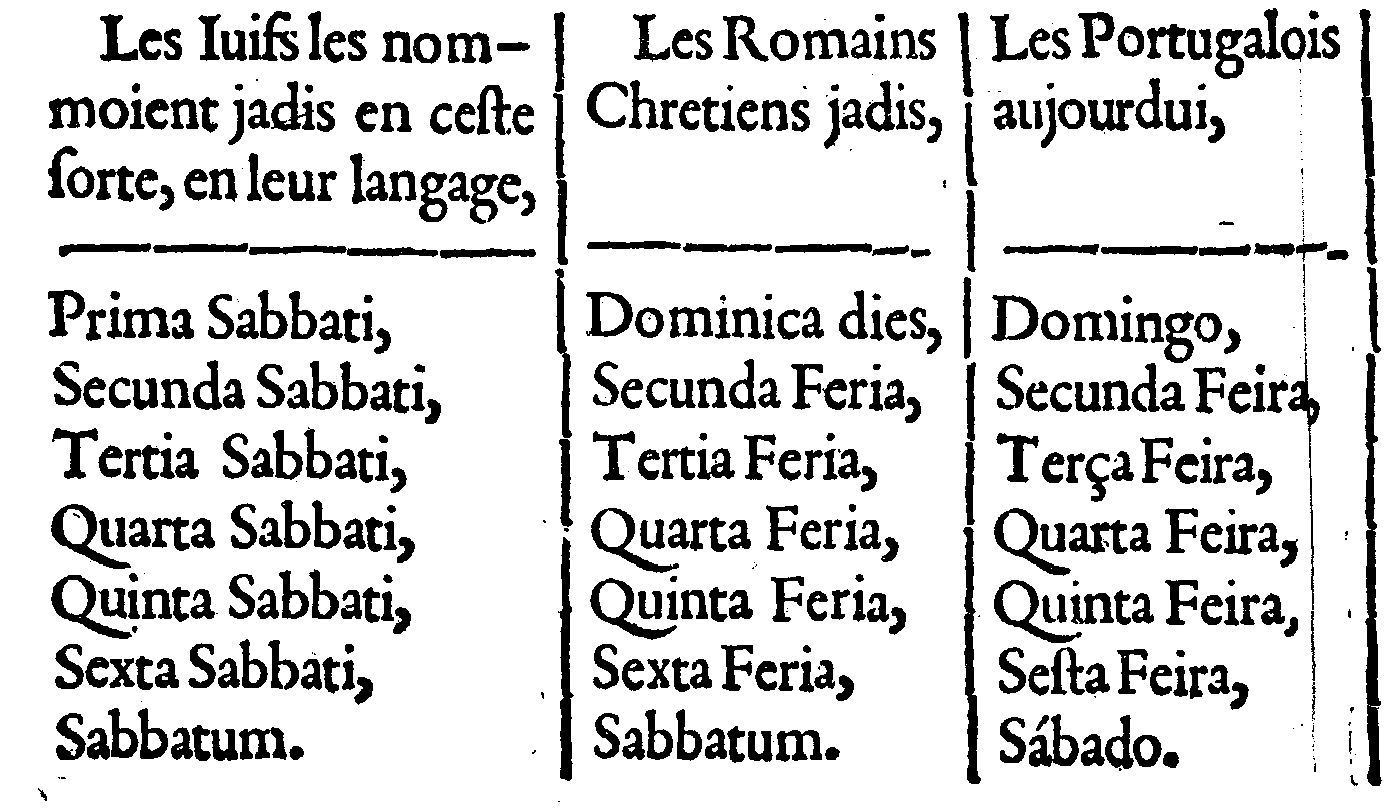 | Les Iuifs les nommoient jadis en ceste ſorte, en leur langage, | Les Romains Chretiens jadis, | Les Portugalois aujourdui, |
|---|---|---|
| Prima Sabbati, | Dominica dies, | Domingo, |
| Secunda Sabbati, | Secunda Feria, | Secunda Feira, |
| Tertia Sabbati, | Tertia Feria, | Terça Feira, |
| Quarta Sabbati, | Quarta Feria, | Quarta Feira, |
| Quinta Sabbati, | Quinta Feria, | Quinta Feira, |
| Sexta Sabbati, | Sexta Feria, | Sesta Feira, |
| Sabbatum. | Sabbatum. | Sábado. |